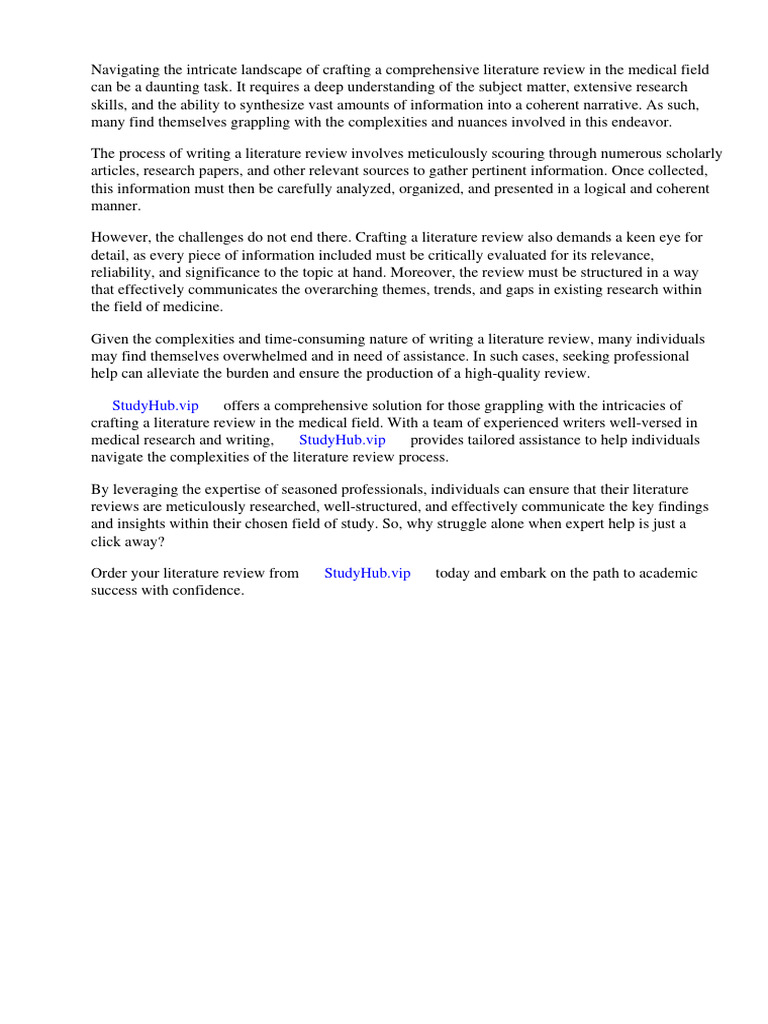 Navigating the intricate landscape of crafting a comprehensive literature review in the medical field can be a daunting task. It requires a deep understanding of the subject matter, extensive research skills, and the ability to synthesize vast amounts of information into a coherent narrative. As such, many find themselves grappling with the complexities and nuances involved in this endeavor.

The process of writing a literature review involves meticulously scouring through numerous scholarly articles, research papers, and other relevant sources to gather pertinent information. Once collected, this information must then be carefully analyzed, organized, and presented in a logical and coherent manner.

However, the challenges do not end there. Crafting a literature review also demands a keen eye for detail, as every piece of information included must be critically evaluated for its relevance, reliability, and significance to the topic at hand. Moreover, the review must be structured in a way that effectively communicates the overarching themes, trends, and gaps in existing research within the field of medicine.

Given the complexities and time-consuming nature of writing a literature review, many individuals may find themselves overwhelmed and in need of assistance. In such cases, seeking professional help can alleviate the burden and ensure the production of a high-quality review.

StudyHub.vip offers a comprehensive solution for those grappling with the intricacies of crafting a literature review in the medical field. With a team of experienced writers well-versed in medical research and writing, StudyHub.vip provides tailored assistance to help individuals navigate the complexities of the literature review process.

By leveraging the expertise of seasoned professionals, individuals can ensure that their literature reviews are meticulously researched, well-structured, and effectively communicate the key findings and insights within their chosen field of study. So, why struggle alone when expert help is just a click away?

Order your literature review from StudyHub.vip today and embark on the path to academic success with confidence.